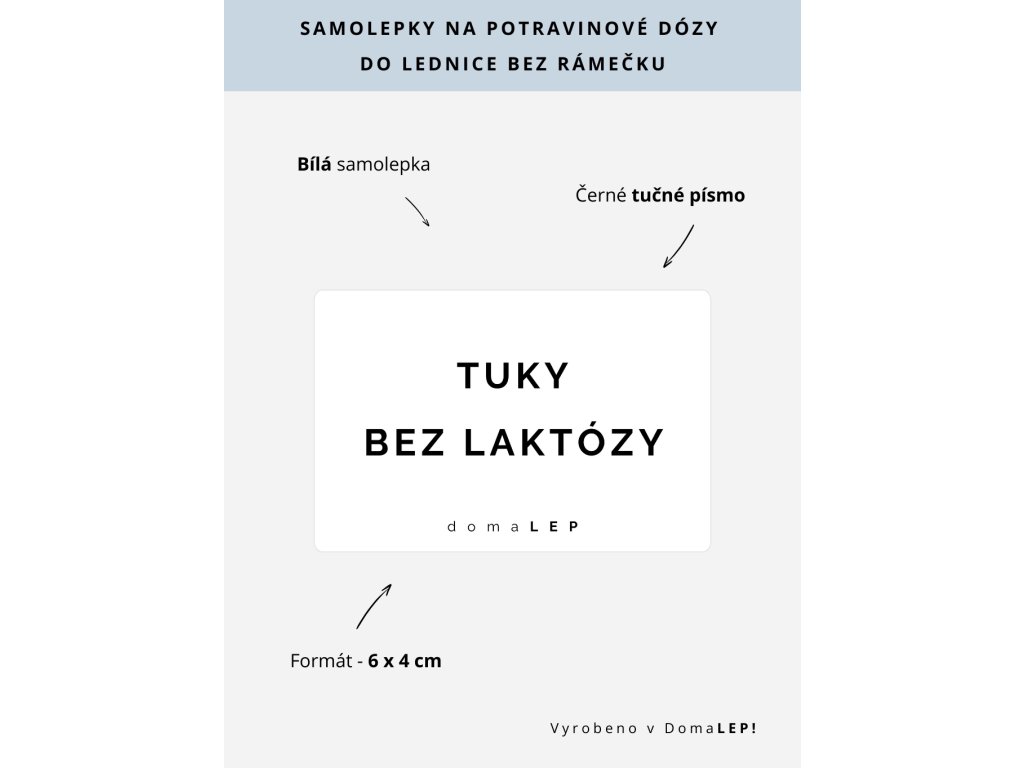 SAMOLEPKY NA POTRAVINOVÉ DÓZY
DO LEDNICE BEZ RÁMEČKU

Bílá samolepka

Černé tučné písmo

TUKY
BEZ LAKTÓZY

domaLEP

Formát - 6 x 4 cm

Vyrobeno v DomaLEP!